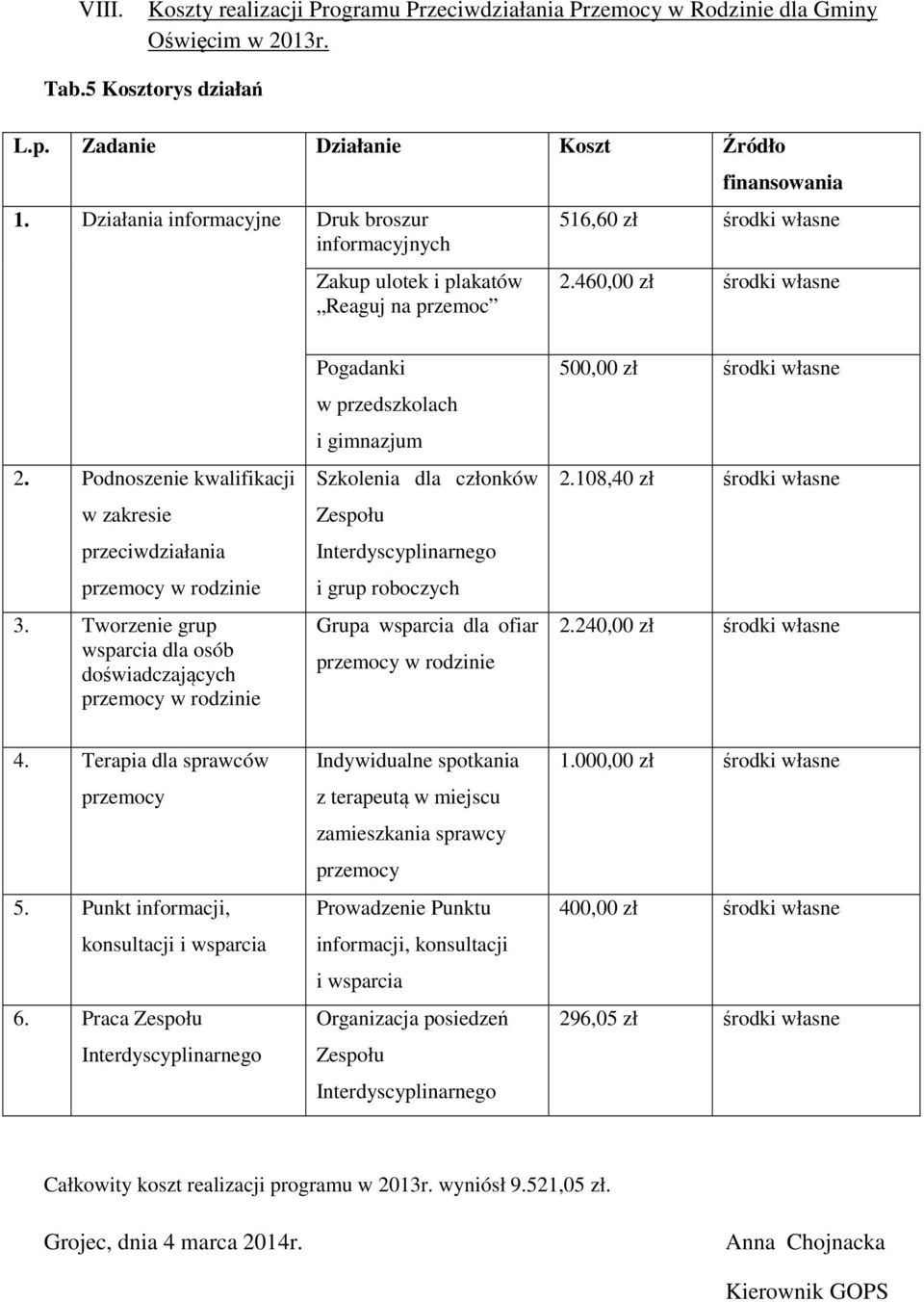 VIII. Koszty realizacji Programu Przeciwdziałania Przemocy w Rodzinie dla Gminy Oświęcim w 2013r.

Tab.5 Kosztorys działań

| L.p. | Zadanie | Działanie | Koszt | Źródło finansowania |
|---|---|---|---|---|
| 1. | Działania informacyjne | Druk broszur informacyjnych | 516,60 zł | środki własne |
| | | Zakup ulotek i plakatów „Reaguj na przemoc” | 2.460,00 zł | środki własne |
| | | Pogadanki w przedszkolach i gimnazjum | 500,00 zł | środki własne |
| 2. | Podnoszenie kwalifikacji w zakresie przeciwdziałania przemocy w rodzinie | Szkolenia dla członków Zespołu Interdyscyplinarnego i grup roboczych | 2.108,40 zł | środki własne |
| 3. | Tworzenie grup wsparcia dla osób doświadczających przemocy w rodzinie | Grupa wsparcia dla ofiar przemocy w rodzinie | 2.240,00 zł | środki własne |
| 4. | Terapia dla sprawców przemocy | Indywidualne spotkania z terapeutą w miejscu zamieszkania sprawcy przemocy | 1.000,00 zł | środki własne |
| 5. | Punkt informacji, konsultacji i wsparcia | Prowadzenie Punktu informacji, konsultacji i wsparcia | 400,00 zł | środki własne |
| 6. | Praca Zespołu Interdyscyplinarnego | Organizacja posiedzeń Zespołu Interdyscyplinarnego | 296,05 zł | środki własne |

Całkowity koszt realizacji programu w 2013r. wyniósł 9.521,05 zł.

Grojec, dnia 4 marca 2014r.

Anna Chojnacka

Kierownik GOPS